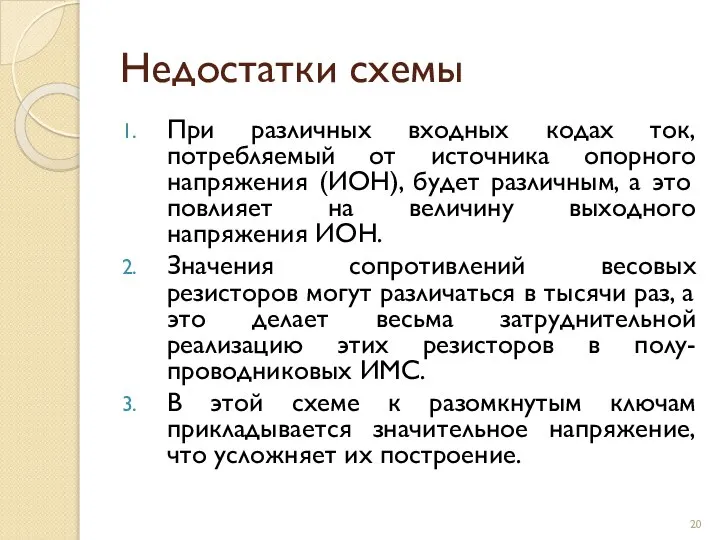 Недостатки схемы

1. При различных входных кодах ток, потребляемый от источника опорного напряжения (ИОН), будет различным, а это повлияет на величину выходного напряжения ИОН.
2. Значения сопротивлений весовых резисторов могут различаться в тысячи раз, а это делает весьма затруднительной реализацию этих резисторов в полупроводниковых ИМС.
3. В этой схеме к разомкнутым ключам прикладывается значительное напряжение, что усложняет их построение.

20